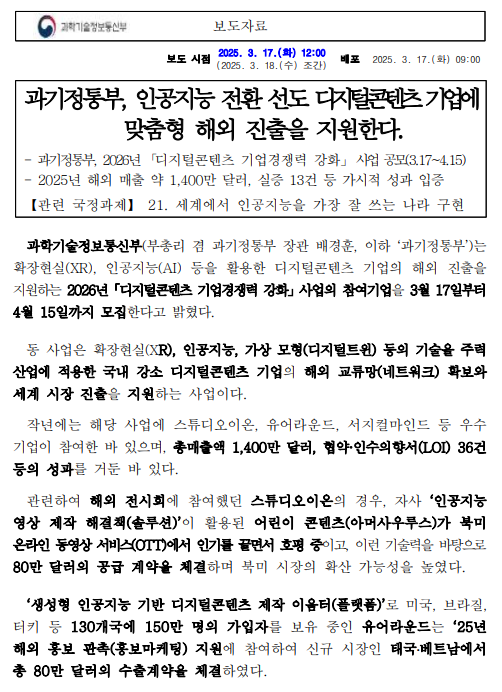 과학기술정보통신부

보도자료

보도 시점 2025. 3. 17.(화) 12:00
(2025. 3. 18.(수) 조간)
배포 2025. 3. 17.(화) 09:00

과기정통부, 인공지능 전환 선도 디지털콘텐츠 기업에 맞춤형 해외 진출을 지원한다.

- 과기정통부, 2026년 「디지털콘텐츠 기업경쟁력 강화」 사업 공모(3.17~4.15)
- 2025년 해외 매출 약 1,400만 달러, 실증 13건 등 가시적 성과 입증

【관련 국정과제】 21. 세계에서 인공지능을 가장 잘 쓰는 나라 구현

과학기술정보통신부(부총리 겸 과기정통부 장관 배경훈, 이하 '과기정통부')는 확장현실(XR), 인공지능(AI) 등을 활용한 디지털콘텐츠 기업의 해외 진출을 지원하는 2026년 「디지털콘텐츠 기업경쟁력 강화」 사업의 참여기업을 3월 17일부터 4월 15일까지 모집한다고 밝혔다.

동 사업은 확장현실(XR), 인공지능, 가상 모형(디지털트윈) 등의 기술을 주력 산업에 적용한 국내 강소 디지털콘텐츠 기업의 해외 교류망(네트워크) 확보와 세계 시장 진출을 지원하는 사업이다.

작년에는 해당 사업에 스튜디오이온, 유어라운드, 서지컬마인드 등 우수 기업이 참여한 바 있으며, 총매출액 1,400만 달러, 협약·인수의향서(LOI) 36건 등의 성과를 거둔 바 있다.

관련하여 해외 전시회에 참여했던 스튜디오이온의 경우, 자사 '인공지능 영상 제작 해결책(솔루션)'이 활용된 어린이 콘텐츠(아머사우루스)가 북미 온라인 동영상 서비스(OTT)에서 인기를 끌면서 호평 중이고, 이런 기술력을 바탕으로 80만 달러의 공급 계약을 체결하며 북미 시장의 확산 가능성을 높였다.

'생성형 인공지능 기반 디지털콘텐츠 제작 이음터(플랫폼)'로 미국, 브라질, 터키 등 130개국에 150만 명의 가입자를 보유 중인 유어라운드는 '25년 해외 홍보 판촉(홍보마케팅) 지원에 참여하여 신규 시장인 태국·베트남에서 총 80만 달러의 수출계약을 체결하였다.